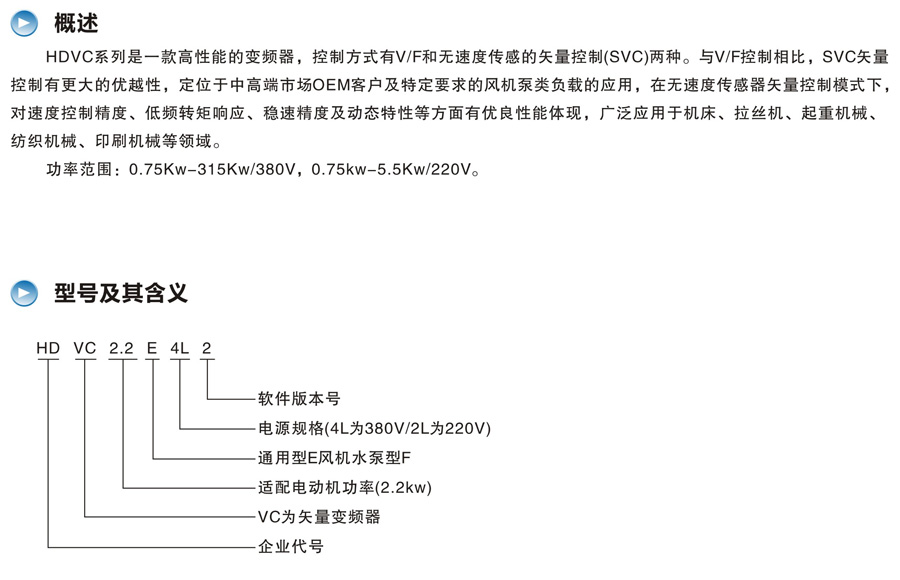 概述

HDVC系列是一款高性能的变频器，控制方式有V/F和无速度传感的矢量控制(SVC)两种。与V/F控制相比，SVC矢量控制有更大的优越性，定位于中高端市场OEM客户及特定要求的风机泵类负载的应用，在无速度传感器矢量控制模式下，对速度控制精度、低频转矩响应、稳速精度及动态特性等方面有优良性能体现，广泛应用于机床、拉丝机、起重机械、纺织机械、印刷机械等领域。

功率范围：0.75Kw-315Kw/380V，0.75kw-5.5Kw/220V。

型号及其含义

HD VC 2.2 E 4L 2

软件版本号
电源规格(4L为380V/2L为220V)
通用型E风机水泵型F
适配电动机功率(2.2kw)
VC为矢量变频器
企业代号